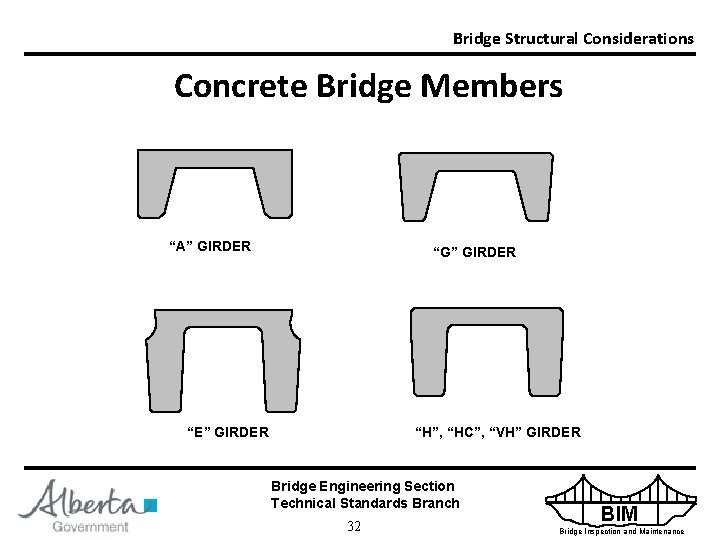 Bridge Structural Considerations

Concrete Bridge Members

“A” GIRDER

“G” GIRDER

“E” GIRDER

“H”, “HC”, “VH” GIRDER

Alberta Government

Bridge Engineering Section
Technical Standards Branch

32

BIM
Bridge Inspection and Maintenance